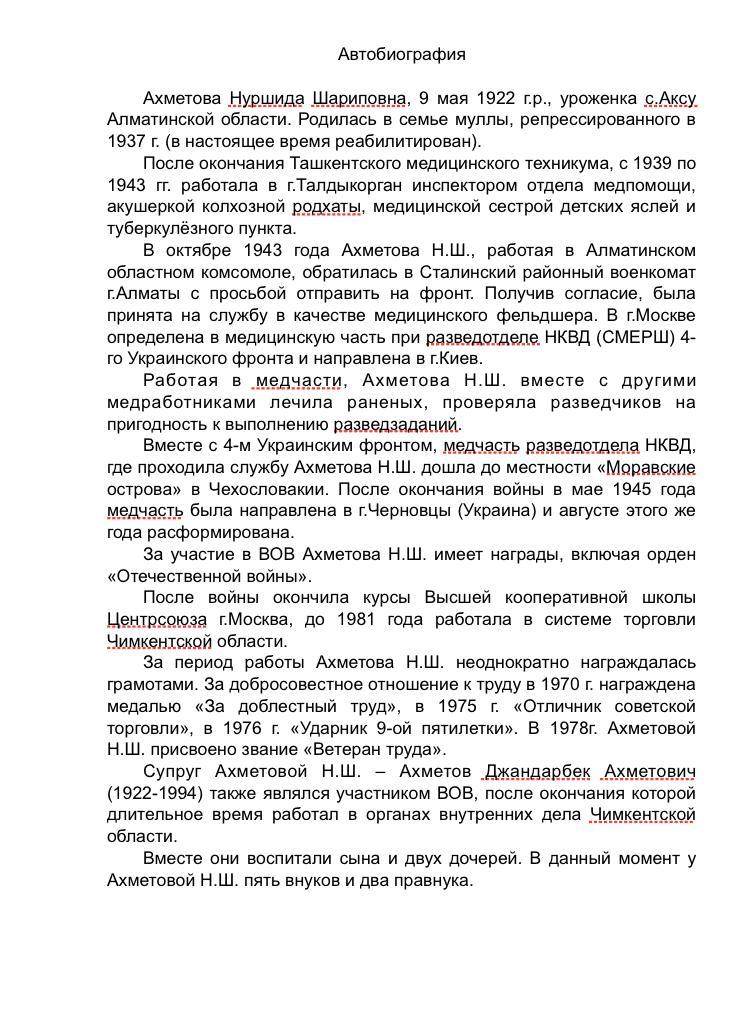 Автобиография

Ахметова Нуршида Шариповна, 9 мая 1922 г.р., уроженка с.Аксу Алматинской области. Родилась в семье муллы, репрессированного в 1937 г. (в настоящее время реабилитирован).

После окончания Ташкентского медицинского техникума, с 1939 по 1943 гг. работала в г.Талдыкорган инспектором отдела медпомощи, акушеркой колхозной родхаты, медицинской сестрой детских яслей и туберкулёзного пункта.

В октябре 1943 года Ахметова Н.Ш., работая в Алматинском областном комсомоле, обратилась в Сталинский районный военкомат г.Алматы с просьбой отправить на фронт. Получив согласие, была принята на службу в качестве медицинского фельдшера. В г.Москве определена в медицинскую часть при разведотделе НКВД (СМЕРШ) 4-го Украинского фронта и направлена в г.Киев.

Работая в медчасти, Ахметова Н.Ш. вместе с другими медработниками лечила раненых, проверяла разведчиков на пригодность к выполнению разведзаданий.

Вместе с 4-м Украинским фронтом, медчасть разведотдела НКВД, где проходила службу Ахметова Н.Ш. дошла до местности «Моравские острова» в Чехословакии. После окончания войны в мае 1945 года медчасть была направлена в г.Черновцы (Украина) и августе этого же года расформирована.

За участие в ВОВ Ахметова Н.Ш. имеет награды, включая орден «Отечественной войны».

После войны окончила курсы Высшей кооперативной школы Центрсоюза г.Москва, до 1981 года работала в системе торговли Чимкентской области.

За период работы Ахметова Н.Ш. неоднократно награждалась грамотами. За добросовестное отношение к труду в 1970 г. награждена медалью «За доблестный труд», в 1975 г. «Отличник советской торговли», в 1976 г. «Ударник 9-ой пятилетки». В 1978г. Ахметовой Н.Ш. присвоено звание «Ветеран труда».

Супруг Ахметовой Н.Ш. – Ахметов Джандарбек Ахметович (1922-1994) также являлся участником ВОВ, после окончания которой длительное время работал в органах внутренних дела Чимкентской области.

Вместе они воспитали сына и двух дочерей. В данный момент у Ахметовой Н.Ш. пять внуков и два правнука.